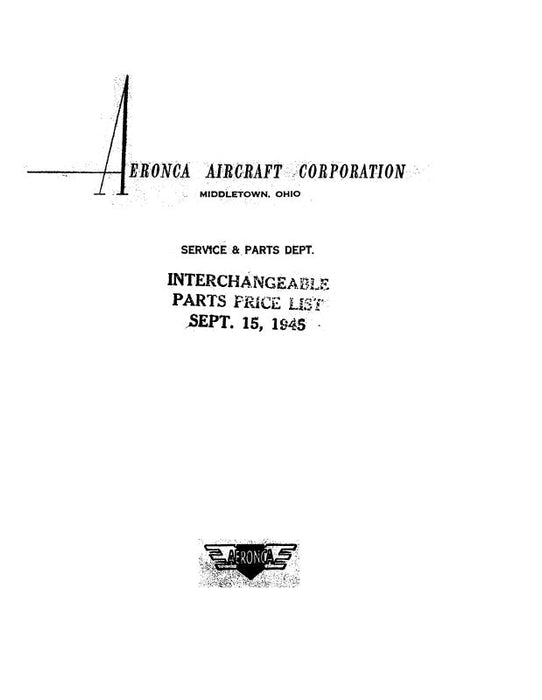 AERONCA AIRCRAFT CORPORATION
MIDDLETOWN, OHIO

SERVICE & PARTS DEPT.

INTERCHANGEABLE
PARTS PRICE LIST
SEPT. 15, 1945

AERONCA